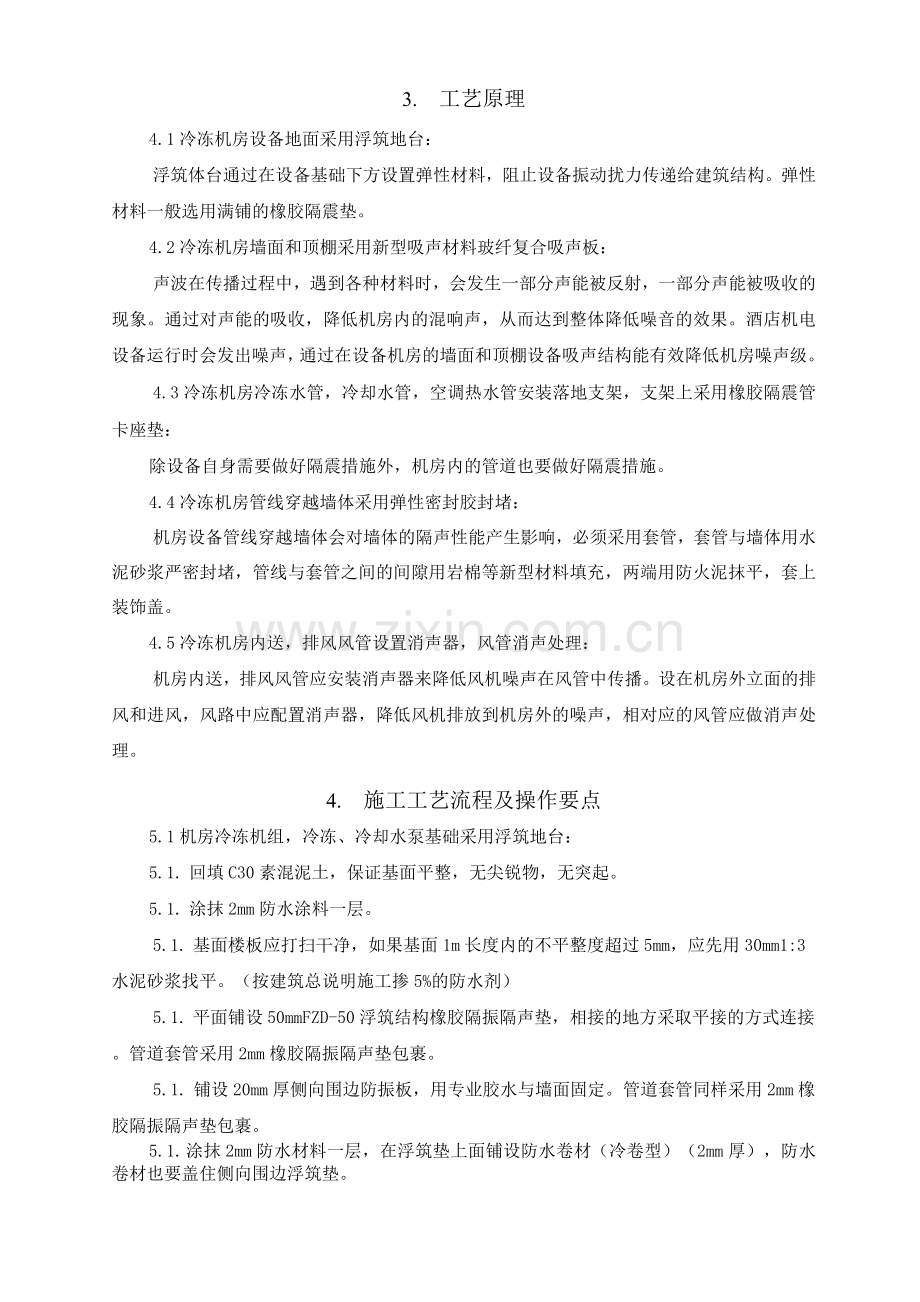 3. 工艺原理

4.1冷冻机房设备地面采用浮筑地台：

浮筑体台通过在设备基础下方设置弹性材料，阻止设备振动扰力传递给建筑结构。弹性材料一般选用满铺的橡胶隔震垫。

4.2冷冻机房墙面和顶棚采用新型吸声材料玻纤复合吸声板：

声波在传播过程中，遇到各种材料时，会发生一部分声能被反射，一部分声能被吸收的现象。通过对声能的吸收，降低机房内的混响声，从而达到整体降低噪音的效果。酒店机电设备运行时会发出噪声，通过在设备机房的墙面和顶棚设备吸声结构能有效降低机房噪声级。

4.3冷冻机房冷冻水管，冷却水管，空调热水管安装落地支架，支架上采用橡胶隔震管卡座垫：

除设备自身需要做好隔震措施外，机房内的管道也要做好隔震措施。

4.4冷冻机房管线穿越墙体采用弹性密封胶封堵：

机房设备管线穿越墙体会对墙体的隔声性能产生影响，必须采用套管，套管与墙体用水泥砂浆严密封堵，管线与套管之间的间隙用岩棉等新型材料填充，两端用防火泥抹平，套上装饰盖。

4.5冷冻机房内送，排风风管设置消声器，风管消声处理：

机房内送，排风风管应安装消声器来降低风机噪声在风管中传播。设在机房外立面的排风和进风，风路中应配置消声器，降低风机排放到机房外的噪声，相对应的风管应做消声处理。

4. 施工工艺流程及操作要点

5.1机房冷冻机组，冷冻、冷却水泵基础采用浮筑地台：

5.1.回填C30素混泥土，保证基面平整，无尖锐物，无突起。

5.1.涂抹2mm防水涂料一层。

5.1.基面楼板应打扫干净，如果基面1m长度内的不平整度超过5mm，应先用30mm1:3水泥砂浆找平。（按建筑总说明施工掺5%的防水剂）

5.1.平面铺设50mmFZD-50浮筑结构橡胶隔振隔声垫，相接的地方采取平接的方式连接。管道套管采用2mm橡胶隔振隔声垫包裹。

5.1.铺设20mm厚侧向围边防振板，用专业胶水与墙面固定。管道套管同样采用2mm橡胶隔振隔声垫包裹。

5.1.涂抹2mm防水材料一层，在浮筑垫上面铺设防水卷材（冷卷型）（2mm厚），防水卷材也要盖住侧向围边浮筑垫。

www.zixin.com.cn